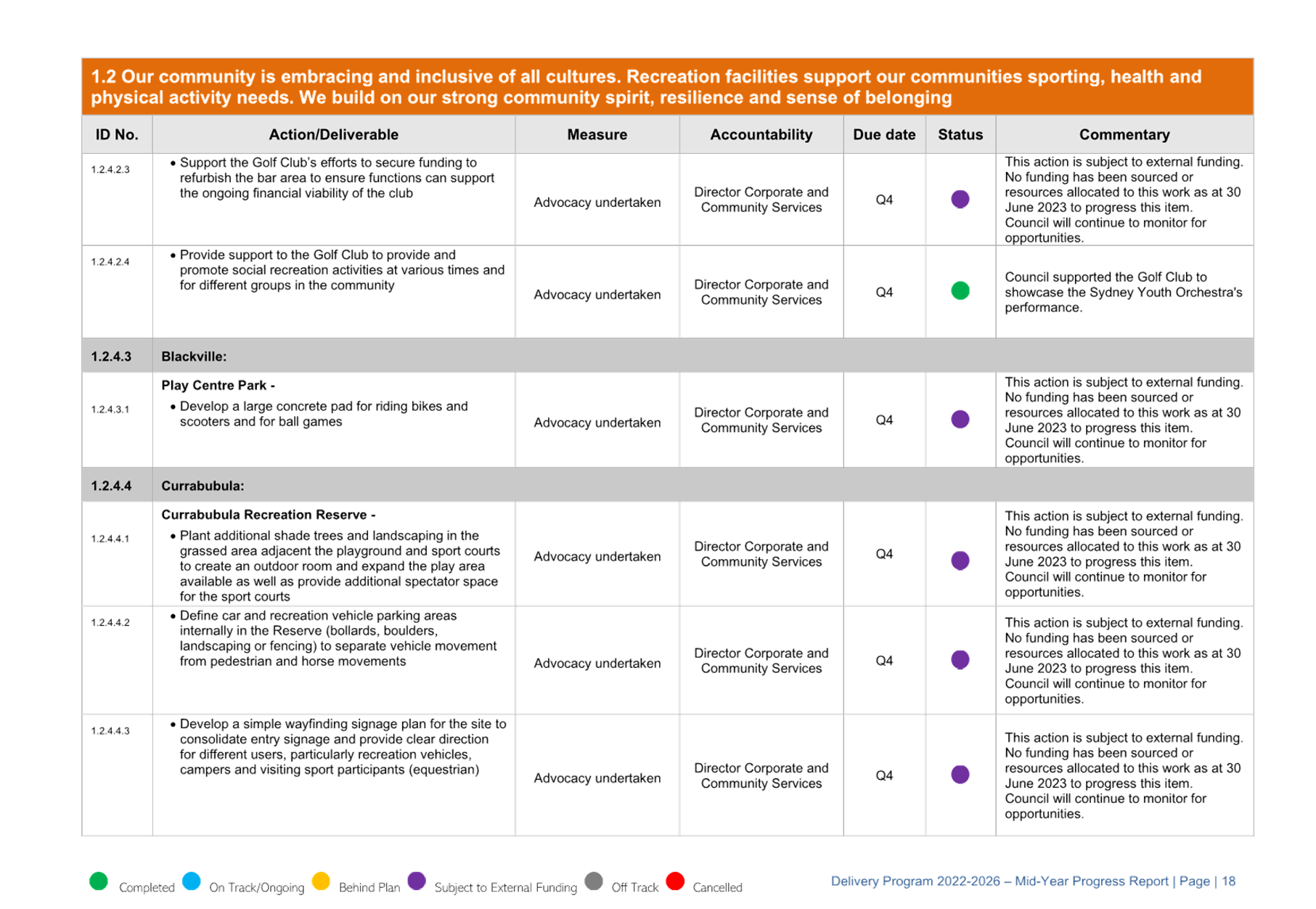 1.2 Our community is embracing and inclusive of all cultures. Recreation facilities support our communities sporting, health and physical activity needs. We build on our strong community spirit, resilience and sense of belonging

| ID No. | Action/Deliverable | Measure | Accountability | Due date | Status | Commentary |
|---|---|---|---|---|---|---|
| 1.2.4.2.3 | • Support the Golf Club's efforts to secure funding to refurbish the bar area to ensure functions can support the ongoing financial viability of the club | Advocacy undertaken | Director Corporate and Community Services | Q4 | | This action is subject to external funding. No funding has been sourced or resources allocated to this work as at 30 June 2023 to progress this item. Council will continue to monitor for opportunities. |
| 1.2.4.2.4 | • Provide support to the Golf Club to provide and promote social recreation activities at various times and for different groups in the community | Advocacy undertaken | Director Corporate and Community Services | Q4 | | Council supported the Golf Club to showcase the Sydney Youth Orchestra's performance. |
| 1.2.4.3 | Blackville: | | | | | |
| 1.2.4.3.1 | Play Centre Park - • Develop a large concrete pad for riding bikes and scooters and for ball games | Advocacy undertaken | Director Corporate and Community Services | Q4 | | This action is subject to external funding. No funding has been sourced or resources allocated to this work as at 30 June 2023 to progress this item. Council will continue to monitor for opportunities. |
| 1.2.4.4 | Currabubula: | | | | | |
| 1.2.4.4.1 | Currabubula Recreation Reserve - • Plant additional shade trees and landscaping in the grassed area adjacent the playground and sport courts to create an outdoor room and expand the play area available as well as provide additional spectator space for the sport courts | Advocacy undertaken | Director Corporate and Community Services | Q4 | | This action is subject to external funding. No funding has been sourced or resources allocated to this work as at 30 June 2023 to progress this item. Council will continue to monitor for opportunities. |
| 1.2.4.4.2 | • Define car and recreation vehicle parking areas internally in the Reserve (bollards, boulders, landscaping or fencing) to separate vehicle movement from pedestrian and horse movements | Advocacy undertaken | Director Corporate and Community Services | Q4 | | This action is subject to external funding. No funding has been sourced or resources allocated to this work as at 30 June 2023 to progress this item. Council will continue to monitor for opportunities. |
| 1.2.4.4.3 | • Develop a simple wayfinding signage plan for the site to consolidate entry signage and provide clear direction for different users, particularly recreation vehicles, campers and visiting sport participants (equestrian) | Advocacy undertaken | Director Corporate and Community Services | Q4 | | This action is subject to external funding. No funding has been sourced or resources allocated to this work as at 30 June 2023 to progress this item. Council will continue to monitor for opportunities. |

Completed On Track/Ongoing Behind Plan Subject to External Funding Off Track Cancelled

Delivery Program 2022-2026 – Mid-Year Progress Report | Page | 18